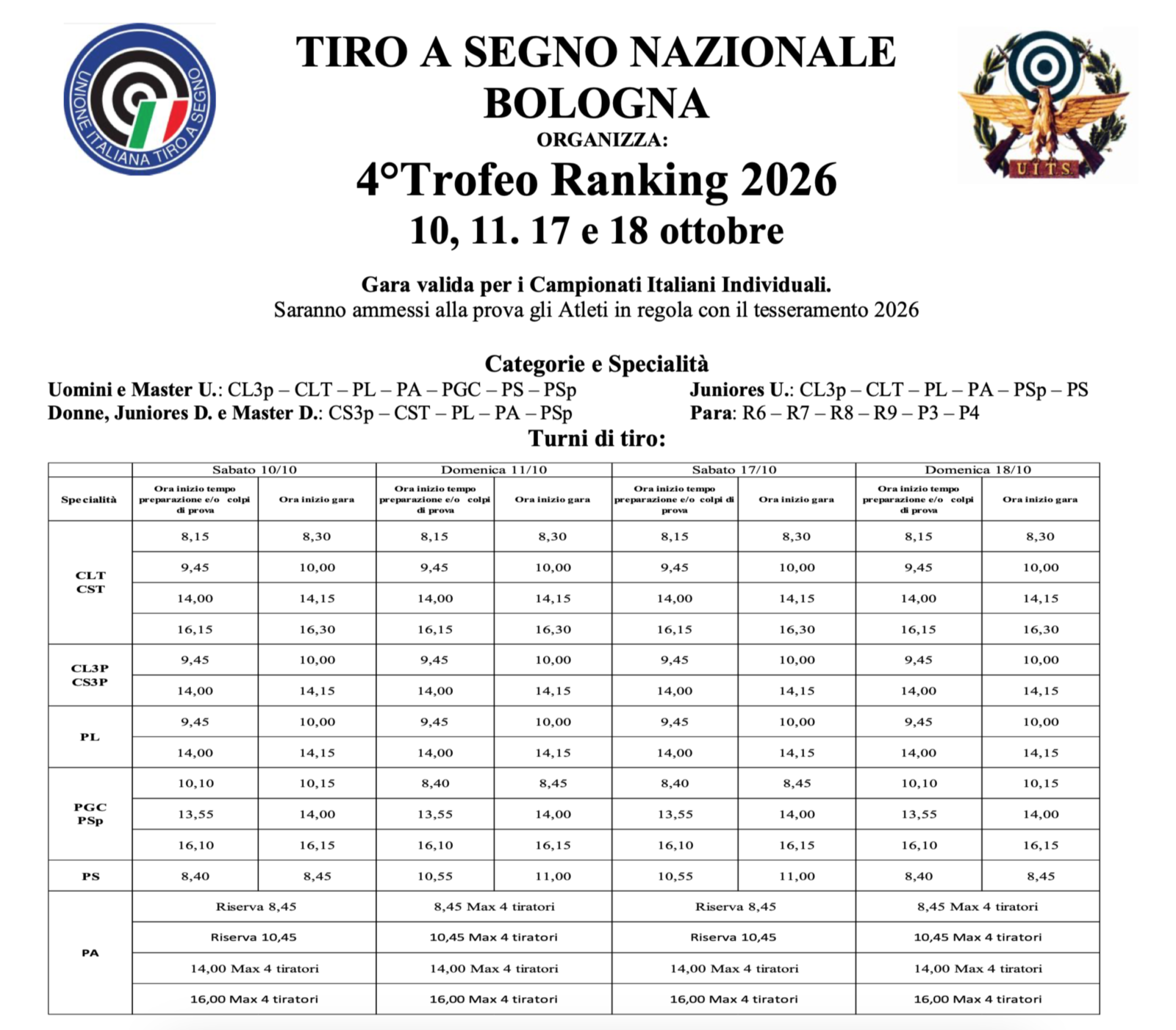 UNIONE ITALIANA TIRO A SEGNO

TIRO A SEGNO NAZIONALE
BOLOGNA
ORGANIZZA:
4°Trofeo Ranking 2026
10, 11. 17 e 18 ottobre

U.I.T.S.

Gara valida per i Campionati Italiani Individuali.
Saranno ammessi alla prova gli Atleti in regola con il tesseramento 2026

Categorie e Specialità
Uomini e Master U.: CL3p – CLT – PL – PA – PGC – PS – PSp
Donne, Juniores D. e Master D.: CS3p – CST – PL – PA – PSp
Juniores U.: CL3p – CLT – PL – PA – PSp – PS
Para: R6 – R7 – R8 – R9 – P3 – P4
Turni di tiro:

| | Sabato 10/10 | | Domenica 11/10 | | Sabato 17/10 | | Domenica 18/10 | |
|---|---|---|---|---|---|---|---|---|
| Specialità | Ora inizio tempo preparazione e/o colpi di prova | Ora inizio gara | Ora inizio tempo preparazione e/o colpi di prova | Ora inizio gara | Ora inizio tempo preparazione e/o colpi di prova | Ora inizio gara | Ora inizio tempo preparazione e/o colpi di prova | Ora inizio gara |
| CLT CST | 8,15 | 8,30 | 8,15 | 8,30 | 8,15 | 8,30 | 8,15 | 8,30 |
| | 9,45 | 10,00 | 9,45 | 10,00 | 9,45 | 10,00 | 9,45 | 10,00 |
| | 14,00 | 14,15 | 14,00 | 14,15 | 14,00 | 14,15 | 14,00 | 14,15 |
| | 16,15 | 16,30 | 16,15 | 16,30 | 16,15 | 16,30 | 16,15 | 16,30 |
| CL3P CS3P | 9,45 | 10,00 | 9,45 | 10,00 | 9,45 | 10,00 | 9,45 | 10,00 |
| | 14,00 | 14,15 | 14,00 | 14,15 | 14,00 | 14,15 | 14,00 | 14,15 |
| PL | 9,45 | 10,00 | 9,45 | 10,00 | 9,45 | 10,00 | 9,45 | 10,00 |
| | 14,00 | 14,15 | 14,00 | 14,15 | 14,00 | 14,15 | 14,00 | 14,15 |
| PGC PSp | 10,10 | 10,15 | 8,40 | 8,45 | 8,40 | 8,45 | 10,10 | 10,15 |
| | 13,55 | 14,00 | 13,55 | 14,00 | 13,55 | 14,00 | 13,55 | 14,00 |
| | 16,10 | 16,15 | 16,10 | 16,15 | 16,10 | 16,15 | 16,10 | 16,15 |
| PS | 8,40 | 8,45 | 10,55 | 11,00 | 10,55 | 11,00 | 8,40 | 8,45 |
| PA | Riserva 8,45 | | 8,45 Max 4 tiratori | | Riserva 8,45 | | 8,45 Max 4 tiratori | |
| | Riserva 10,45 | | 10,45 Max 4 tiratori | | Riserva 10,45 | | 10,45 Max 4 tiratori | |
| | 14,00 Max 4 tiratori | | 14,00 Max 4 tiratori | | 14,00 Max 4 tiratori | | 14,00 Max 4 tiratori | |
| | 16,00 Max 4 tiratori | | 16,00 Max 4 tiratori | | 16,00 Max 4 tiratori | | 16,00 Max 4 tiratori | |